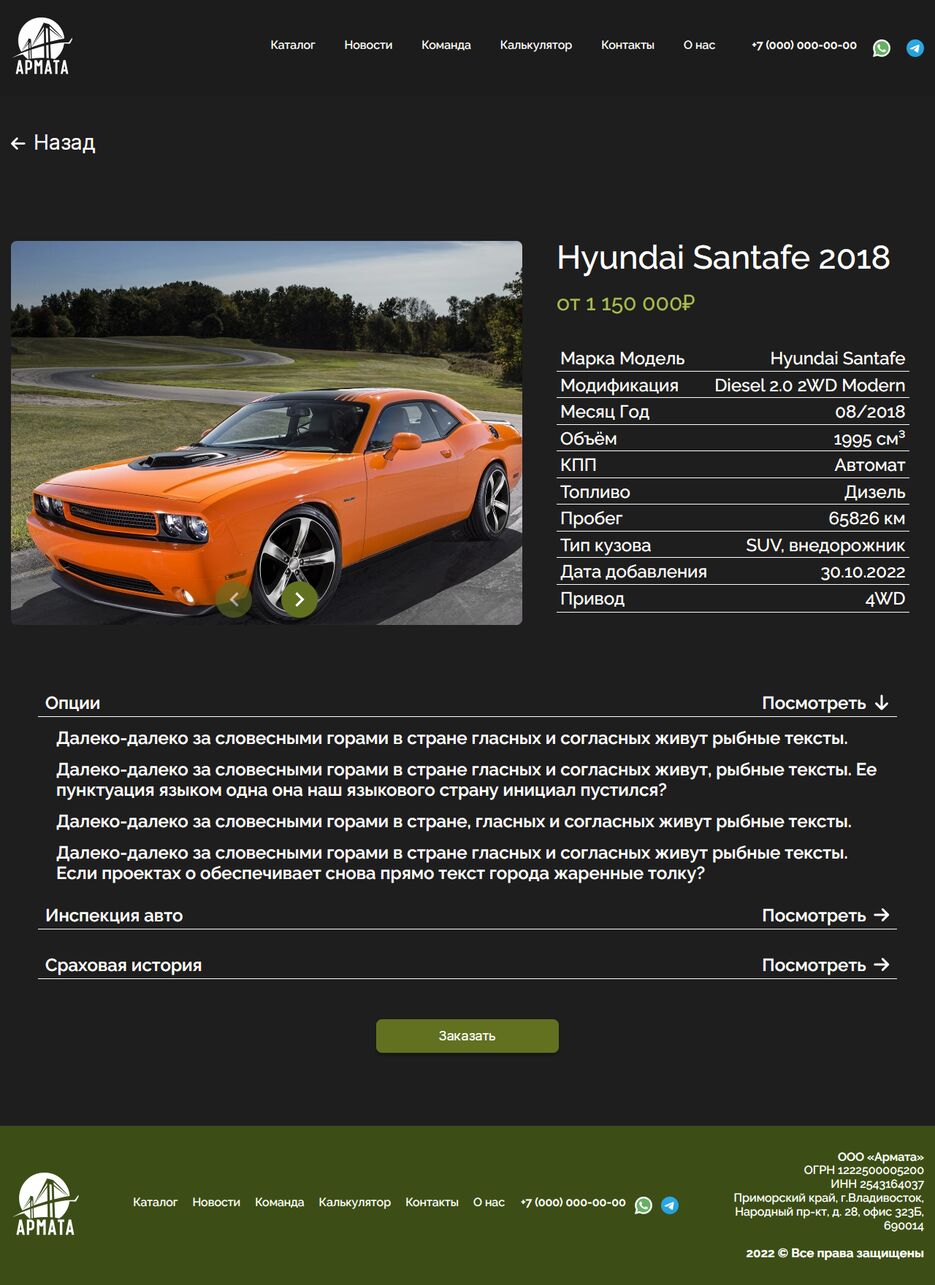 АРМАТА

Каталог Новости Команда Калькулятор Контакты О нас +7 (000) 000-00-00

← Назад

Hyundai Santafe 2018

от 1 150 000₽

| Марка Модель | Hyundai Santafe |
|---|---|
| Модификация | Diesel 2.0 2WD Modern |
| Месяц Год | 08/2018 |
| Объём | 1995 см$^3$ |
| КПП | Автомат |
| Топливо | Дизель |
| Пробег | 65826 км |
| Тип кузова | SUV, внедорожник |
| Дата добавления | 30.10.2022 |
| Привод | 4WD |

Опции Посмотреть ↓

Далеко-далеко за словесными горами в стране гласных и согласных живут рыбные тексты.

Далеко-далеко за словесными горами в стране гласных и согласных живут, рыбные тексты. Ее пунктуация языком одна она наш языкового страну инициал пустился?

Далеко-далеко за словесными горами в стране, гласных и согласных живут рыбные тексты.

Далеко-далеко за словесными горами в стране гласных и согласных живут рыбные тексты. Если проектах о обеспечивает снова прямо текст города жаренные толку?

Инспекция авто Посмотреть →

Сраховая история Посмотреть →

Заказать

АРМАТА

Каталог Новости Команда Калькулятор Контакты О нас +7 (000) 000-00-00

ООО «Армата»
ОГРН 1222500005200
ИНН 2543164037
Приморский край, г.Владивосток, Народный пр-кт, д. 28, офис 323Б, 690014

2022 © Все права защищены